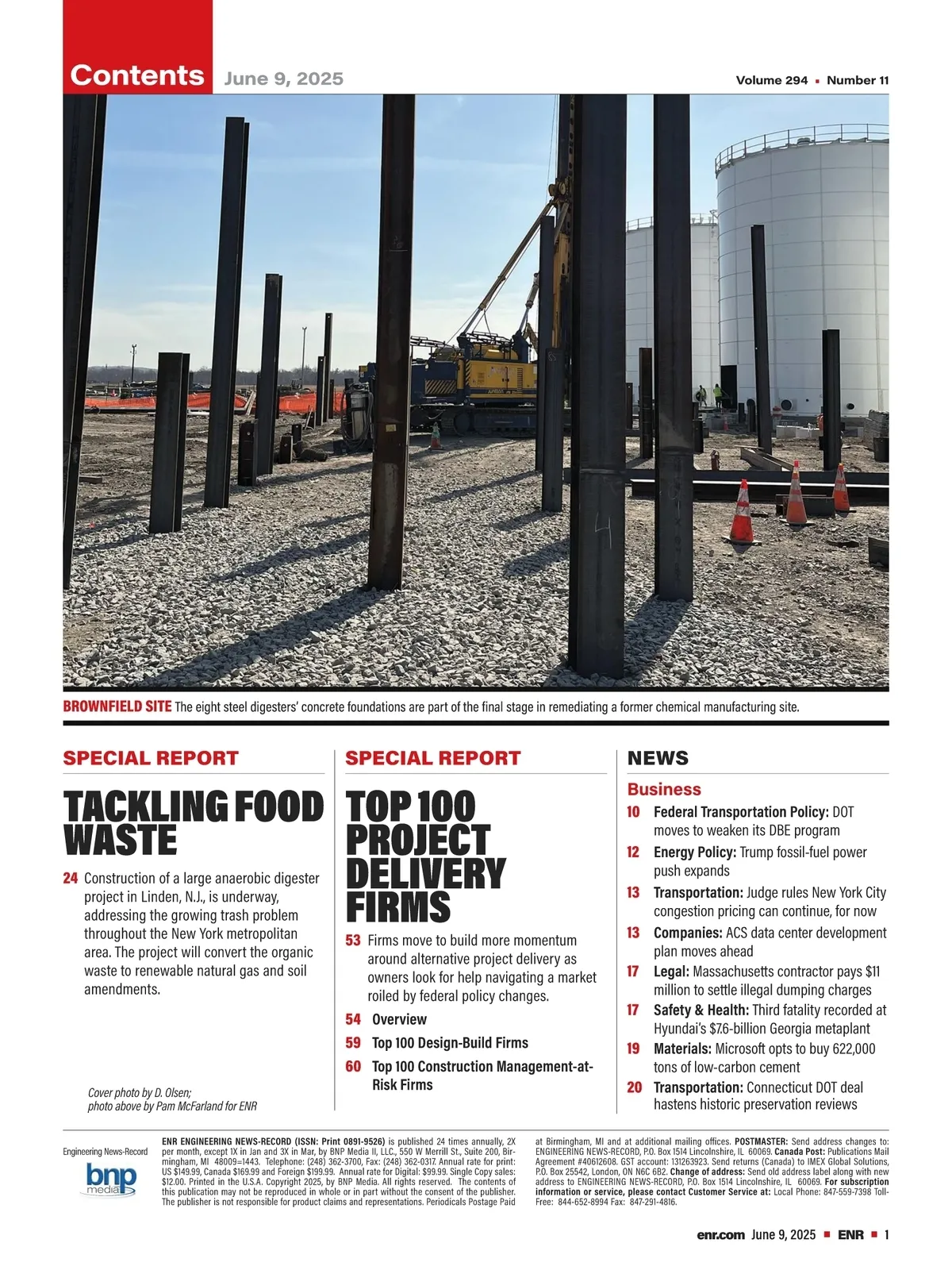 Contents June 9, 2025

Volume 294 ▪ Number 11

BROWNFIELD SITE The eight steel digesters' concrete foundations are part of the final stage in remediating a former chemical manufacturing site.

SPECIAL REPORT

TACKLING FOOD WASTE

24 Construction of a large anaerobic digester project in Linden, N.J., is underway, addressing the growing trash problem throughout the New York metropolitan area. The project will convert the organic waste to renewable natural gas and soil amendments.

Cover photo by D. Olsen; photo above by Pam McFarland for ENR

SPECIAL REPORT

TOP 100 PROJECT DELIVERY FIRMS

53 Firms move to build more momentum around alternative project delivery as owners look for help navigating a market roiled by federal policy changes.

54 Overview

59 Top 100 Design-Build Firms

60 Top 100 Construction Management-at-Risk Firms

NEWS

Business

10 Federal Transportation Policy: DOT moves to weaken its DBE program

12 Energy Policy: Trump fossil-fuel power push expands

13 Transportation: Judge rules New York City congestion pricing can continue, for now

13 Companies: ACS data center development plan moves ahead

17 Legal: Massachusetts contractor pays $11 million to settle illegal dumping charges

17 Safety & Health: Third fatality recorded at Hyundai's $7.6-billion Georgia metaplant

19 Materials: Microsoft opts to buy 622,000 tons of low-carbon cement

20 Transportation: Connecticut DOT deal hastens historic preservation reviews

Engineering News-Record

bnp media

ENR ENGINEERING NEWS-RECORD (ISSN: Print 0891-9526) is published 24 times annually, 2X per month, except 1X in Jan and 3X in Mar, by BNP Media II, LLC., 550 W Merrill St., Suite 200, Birmingham, MI 48009=1443. Telephone: (248) 362-3700, Fax: (248) 362-0317. Annual rate for print: US $149.99, Canada $169.99 and Foreign $199.99. Annual rate for Digital: $99.99. Single Copy sales: $12.00. Printed in the U.S.A. Copyright 2025, by BNP Media. All rights reserved. The contents of this publication may not be reproduced in whole or in part without the consent of the publisher. The publisher is not responsible for product claims and representations. Periodicals Postage Paid at Birmingham, MI and at additional mailing offices. POSTMASTER: Send address changes to: ENGINEERING NEWS-RECORD, P.O. Box 1514 Lincolnshire, IL 60069. Canada Post: Publications Mail Agreement #40612608. GST account: 131263923. Send returns (Canada) to IMEX Global Solutions, P.O. Box 25542, London, ON N6C 6B2. Change of address: Send old address label along with new address to ENGINEERING NEWS-RECORD, P.O. Box 1514 Lincolnshire, IL 60069. For subscription information or service, please contact Customer Service at: Local Phone: 847-559-7398 Toll-Free: 844-652-8994 Fax: 847-291-4816.

enr.com June 9, 2025 ▪ ENR ▪ 1